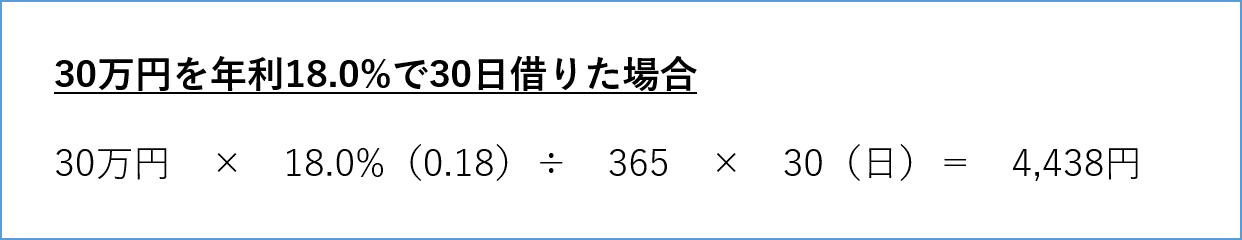 30万円を年利18.0%で30日借りた場合

30万円　×　18.0%（0.18）÷　365　×　30（日）＝　4,438円